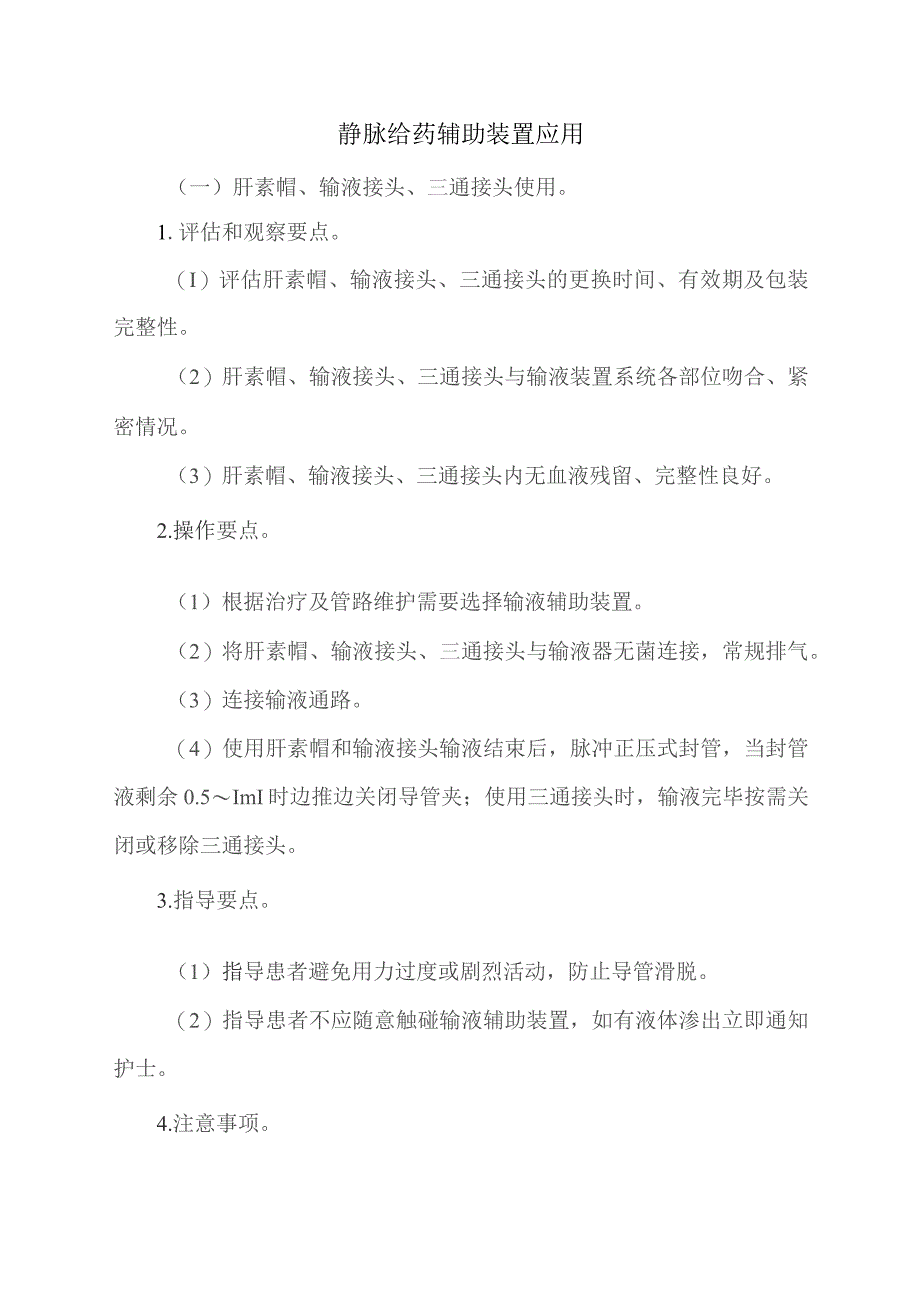 静脉给药辅助装置应用

（一）肝素帽、输液接头、三通接头使用。

1. 评估和观察要点。

（I）评估肝素帽、输液接头、三通接头的更换时间、有效期及包装完整性。

（2）肝素帽、输液接头、三通接头与输液装置系统各部位吻合、紧密情况。

（3）肝素帽、输液接头、三通接头内无血液残留、完整性良好。

2.操作要点。

（1）根据治疗及管路维护需要选择输液辅助装置。

（2）将肝素帽、输液接头、三通接头与输液器无菌连接，常规排气。

（3）连接输液通路。

（4）使用肝素帽和输液接头输液结束后，脉冲正压式封管，当封管液剩余 0.5～ImI 时边推边关闭导管夹；使用三通接头时，输液完毕按需关闭或移除三通接头。

3.指导要点。

（1）指导患者避免用力过度或剧烈活动，防止导管滑脱。

（2）指导患者不应随意触碰输液辅助装置，如有液体渗出立即通知护士。

4.注意事项。